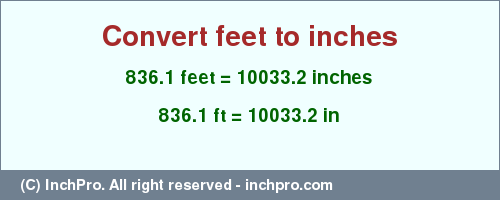 Convert feet to inches

836.1 feet = 10033.2 inches

836.1 ft = 10033.2 in

(C) InchPro. All right reserved - inchpro.com